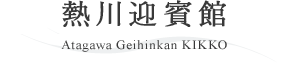 熱川迎賓館

Atagawa Geihinkan KIKKO